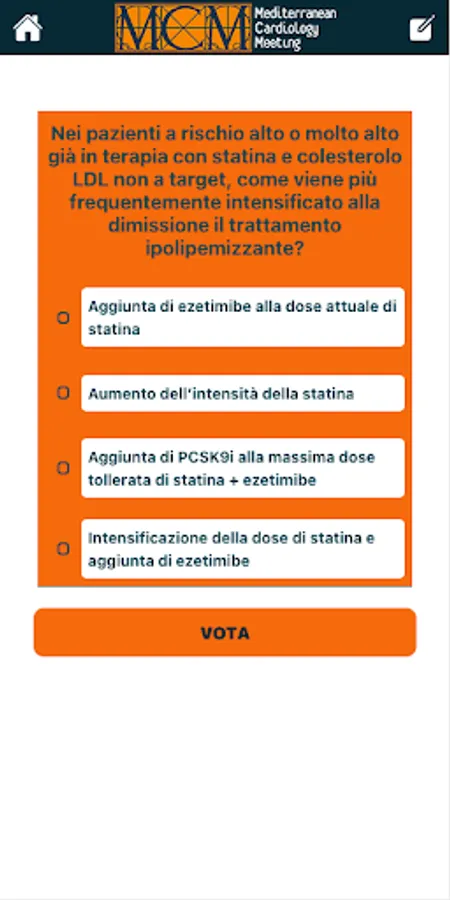 MCM Mediterranean Cardiology Meeting

Nei pazienti a rischio alto o molto alto già in terapia con statina e colesterolo LDL non a target, come viene più frequentemente intensificato alla dimissione il trattamento ipolipemizzante?

Aggiunta di ezetimibe alla dose attuale di statina

Aumento dell'intensità della statina

Aggiunta di PCSK9i alla massima dose tollerata di statina + ezetimibe

Intensificazione della dose di statina e aggiunta di ezetimibe

VOTA